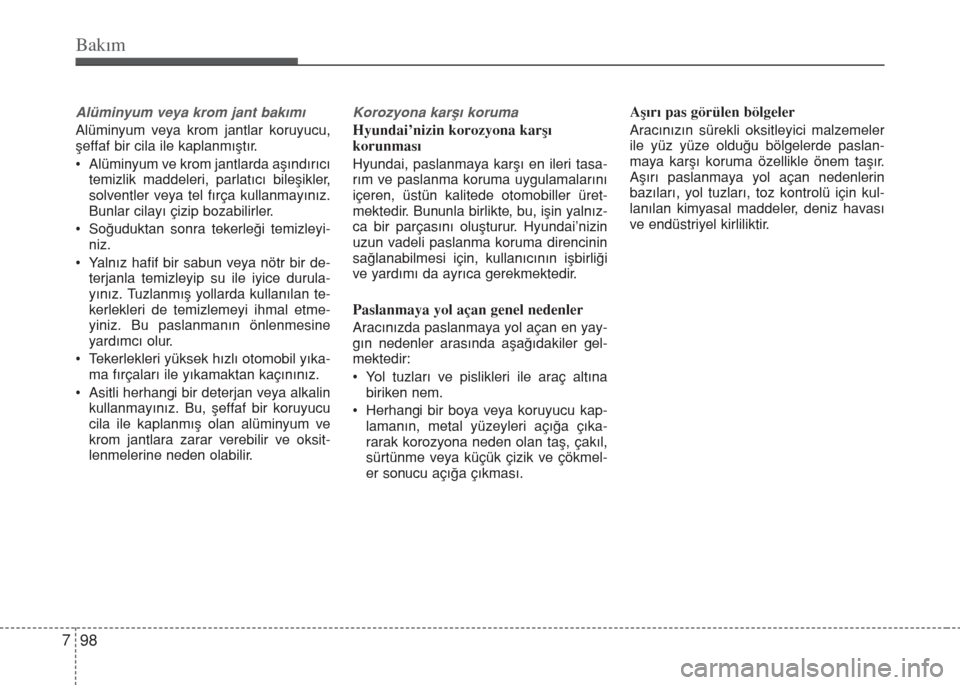 Bakım

Alüminyum veya krom jant bakımı

Alüminyum veya krom jantlar koruyucu, şeffaf bir cila ile kaplanmıştır.

• Alüminyum ve krom jantlarda aşındırıcı temizlik maddeleri, parlatıcı bileşikler, solventler veya tel fırça kullanmayınız. Bunlar cilayı çizip bozabilirler.
• Soğuduktan sonra tekerleği temizleyiniz.
• Yalnız hafif bir sabun veya nötr bir deterjanla temizleyip su ile iyice durulayınız. Tuzlanmış yollarda kullanılan tekerlekleri de temizlemeyi ihmal etmeyiniz. Bu paslanmanın önlenmesine yardımcı olur.
• Tekerlekleri yüksek hızlı otomobil yıkama fırçaları ile yıkamaktan kaçınınız.
• Asitli herhangi bir deterjan veya alkalin kullanmayınız. Bu, şeffaf bir koruyucu cila ile kaplanmış olan alüminyum ve krom jantlara zarar verebilir ve oksitlenmelerine neden olabilir.

Korozyona karşı koruma

Hyundai'nizin korozyona karşı korunması

Hyundai, paslanmaya karşı en ileri tasarım ve paslanma koruma uygulamalarını içeren, üstün kalitede otomobiller üretmektedir. Bununla birlikte, bu, işin yalnızca bir parçasını oluşturur. Hyundai'nizin uzun vadeli paslanma koruma direncinin sağlanabilmesi için, kullanıcının işbirliği ve yardımı da ayrıca gerekmektedir.

Paslanmaya yol açan genel nedenler

Aracınızda paslanmaya yol açan en yaygın nedenler arasında aşağıdakiler gelmektedir:

• Yol tuzları ve pislikleri ile araç altına biriken nem.
• Herhangi bir boya veya koruyucu kaplamanın, metal yüzeyleri açığa çıkararak korozyona neden olan taş, çakıl, sürtünme veya küçük çizik ve çökmeler sonucu açığa çıkması.

Aşırı pas görülen bölgeler

Aracınızın sürekli oksitleyici malzemeler ile yüz yüze olduğu bölgelerde paslanmaya karşı koruma özellikle önem taşır. Aşırı paslanmaya yol açan nedenlerin bazıları, yol tuzları, toz kontrolü için kullanılan kimyasal maddeler, deniz havası ve endüstriyel kirliliktir.

7 98

carmanualsonline.info